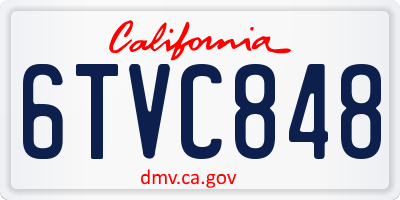 California

6TVC848

dmv.ca.gov